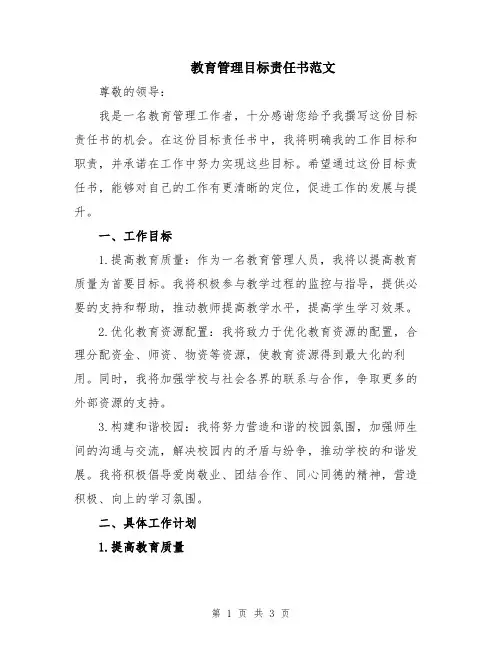 教育管理目标责任书范文

尊敬的领导：

我是一名教育管理工作者，十分感谢您给予我撰写这份目标责任书的机会。在这份目标责任书中，我将明确我的工作目标和职责，并承诺在工作中努力实现这些目标。希望通过这份目标责任书，能够对自己的工作有更清晰的定位，促进工作的发展与提升。

一、工作目标

1.提高教育质量：作为一名教育管理人员，我将以提高教育质量为首要目标。我将积极参与教学过程的监控与指导，提供必要的支持和帮助，推动教师提高教学水平，提高学生学习效果。

2.优化教育资源配置：我将致力于优化教育资源的配置，合理分配资金、师资、物资等资源，使教育资源得到最大化的利用。同时，我将加强学校与社会各界的联系与合作，争取更多的外部资源的支持。

3.构建和谐校园：我将努力营造和谐的校园氛围，加强师生间的沟通与交流，解决校园内的矛盾与纷争，推动学校的和谐发展。我将积极倡导爱岗敬业、团结合作、同心同德的精神，营造积极、向上的学习氛围。

二、具体工作计划

1.提高教育质量

第 1 页 共 3 页